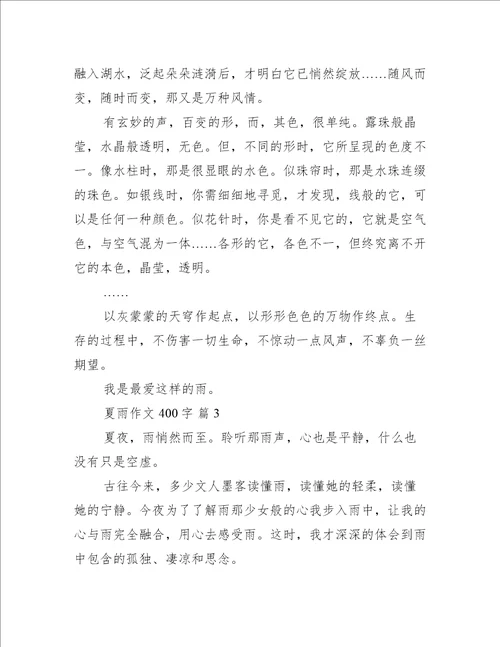 融入湖水，泛起朵朵涟漪后，才明白它已悄然绽放……随风而变，随时而变，那又是万种风情。

有玄妙的声，百变的形，而，其色，很单纯。露珠般晶莹，水晶般透明，无色。但，不同的形时，它所呈现的色度不一。像水柱时，那是很显眼的水色。似珠帘时，那是水珠连缀的珠色。如银线时，你需细细地寻觅，才发现，线般的它，可以是任何一种颜色。似花针时，你是看不见它的，它就是空气色，与空气混为一体……各形的它，各色不一，但终究离不开它的本色，晶莹，透明。

……

以灰蒙蒙的天穹作起点，以形形色色的万物作终点。生存的过程中，不伤害一切生命，不惊动一点风声，不辜负一丝期望。

我是最爱这样的雨。

夏雨作文 400 字 篇 3

夏夜，雨悄然而至。聆听那雨声，心也是平静，什么也没有只是空虚。

古往今来，多少文人墨客读懂雨，读懂她的轻柔，读懂她的宁静。今夜为了了解雨那少女般的心我步入雨中，让我的心与雨完全融合，用心去感受雨。这时，我才深深的体会到雨中包含的孤独、凄凉和思念。